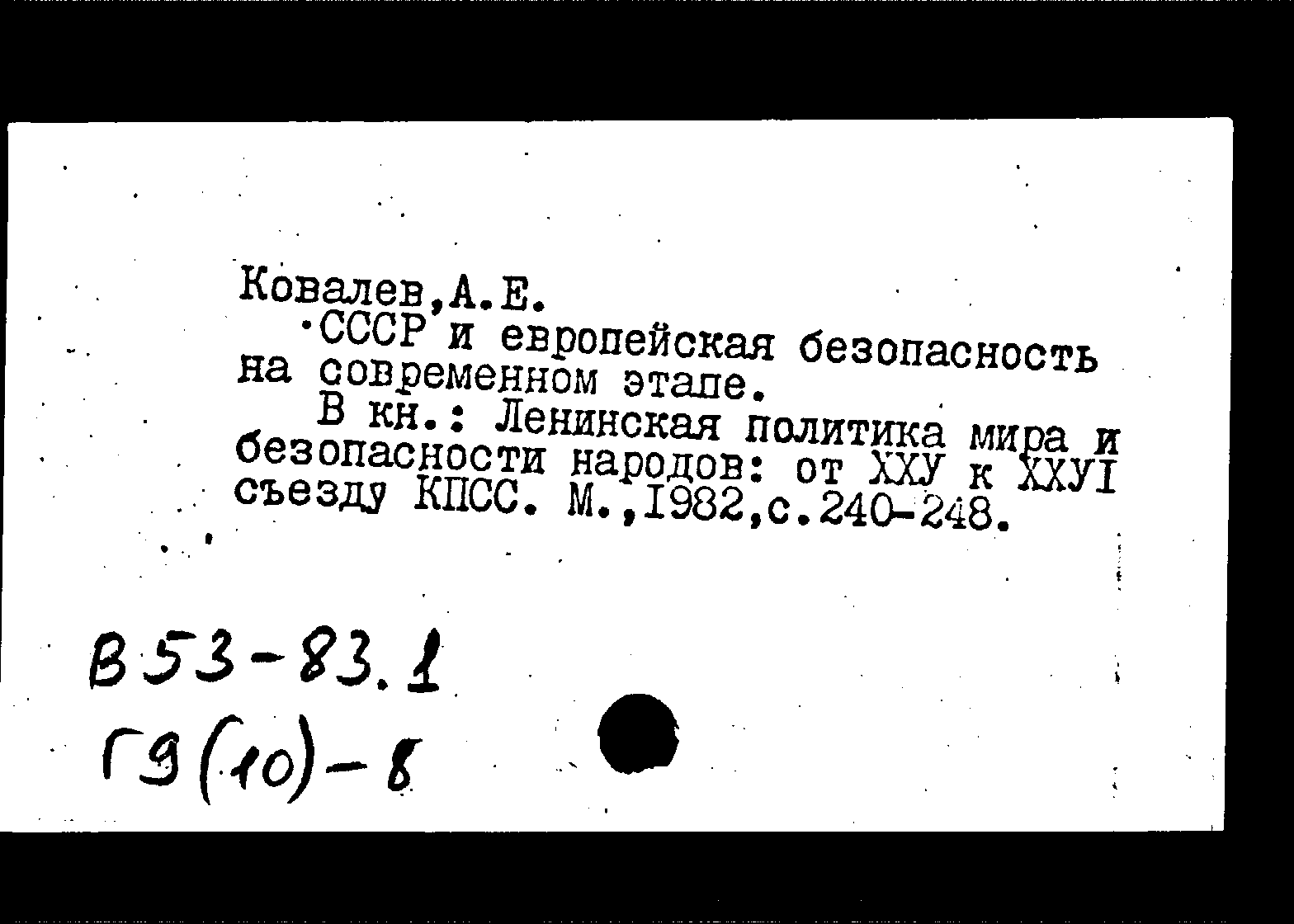 Ковалев,А.Е.
СССР и европейская безопасность на современном этапе.
В кн.: Ленинская политика мира и безопасности народов: от ХХУ к ХХУI съезду КПСС. М.,1982,с.240-248.

В53-83.1
Г9(10)-8